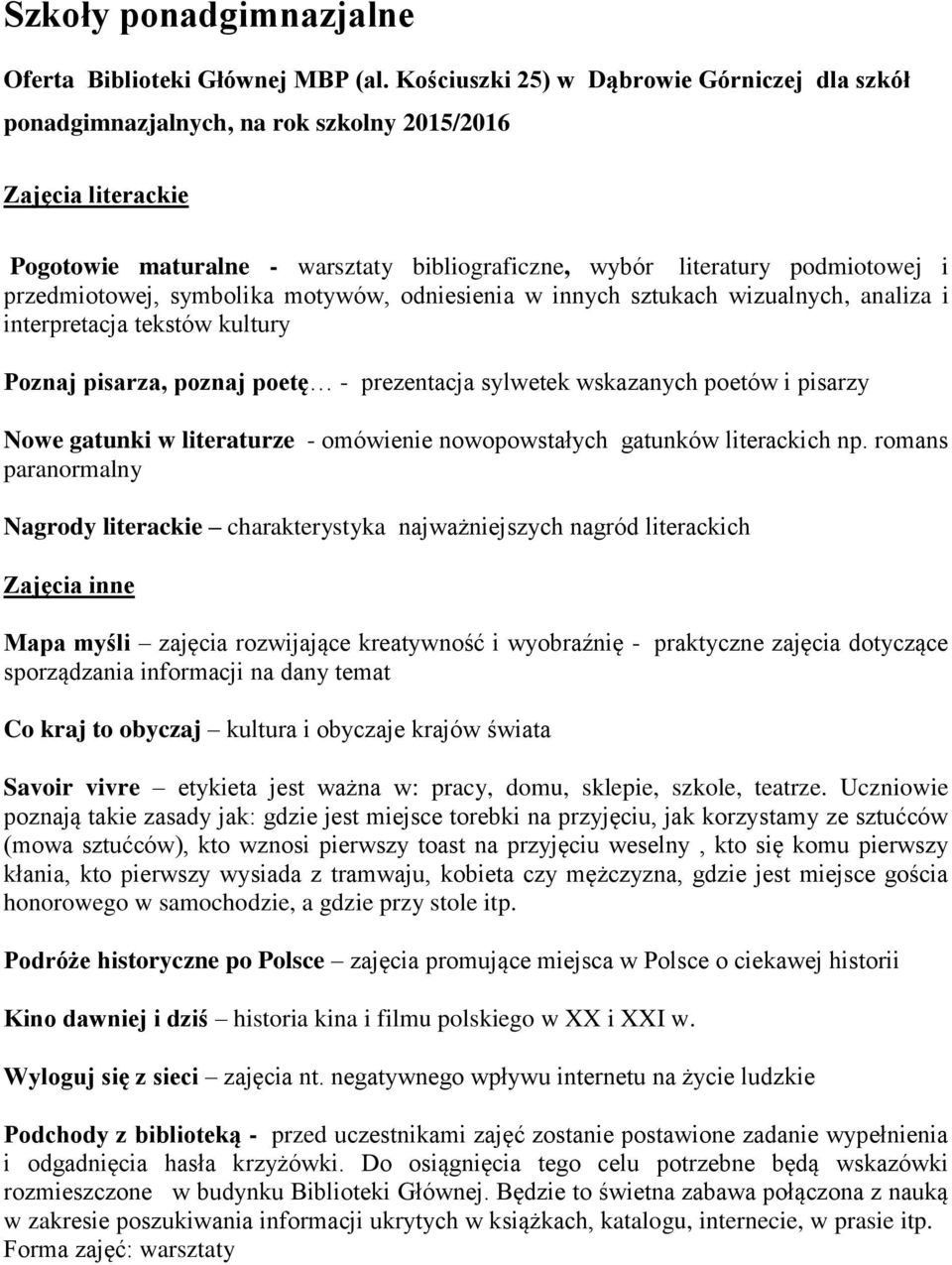 Szkoły ponadgimnazjalne

Oferta Biblioteki Głównej MBP (al. Kościuszki 25) w Dąbrowie Górniczej dla szkół ponadgimnazjalnych, na rok szkolny 2015/2016

Zajęcia literackie

Pogotowie maturalne - warsztaty bibliograficzne, wybór literatury podmiotowej i przedmiotowej, symbolika motywów, odniesienia w innych sztukach wizualnych, analiza i interpretacja tekstów kultury

Poznaj pisarza, poznaj poetę… - prezentacja sylwetek wskazanych poetów i pisarzy

Nowe gatunki w literaturze - omówienie nowopowstałych gatunków literackich np. romans paranormalny

Nagrody literackie – charakterystyka najważniejszych nagród literackich

Zajęcia inne

Mapa myśli – zajęcia rozwijające kreatywność i wyobraźnię - praktyczne zajęcia dotyczące sporządzania informacji na dany temat

Co kraj to obyczaj – kultura i obyczaje krajów świata

Savoir vivre – etykieta jest ważna w: pracy, domu, sklepie, szkole, teatrze. Uczniowie poznają takie zasady jak: gdzie jest miejsce torebki na przyjęciu, jak korzystamy ze sztućców (mowa sztućców), kto wznosi pierwszy toast na przyjęciu weselny , kto się komu pierwszy kłania, kto pierwszy wysiada z tramwaju, kobieta czy mężczyzna, gdzie jest miejsce gościa honorowego w samochodzie, a gdzie przy stole itp.

Podróże historyczne po Polsce – zajęcia promujące miejsca w Polsce o ciekawej historii

Kino dawniej i dziś – historia kina i filmu polskiego w XX i XXI w.

Wyloguj się z sieci – zajęcia nt. negatywnego wpływu internetu na życie ludzkie

Podchody z biblioteką - przed uczestnikami zajęć zostanie postawione zadanie wypełnienia i odgadnięcia hasła krzyżówki. Do osiągnięcia tego celu potrzebne będą wskazówki rozmieszczone w budynku Biblioteki Głównej. Będzie to świetna zabawa połączona z nauką w zakresie poszukiwania informacji ukrytych w książkach, katalogu, internecie, w prasie itp. Forma zajęć: warsztaty